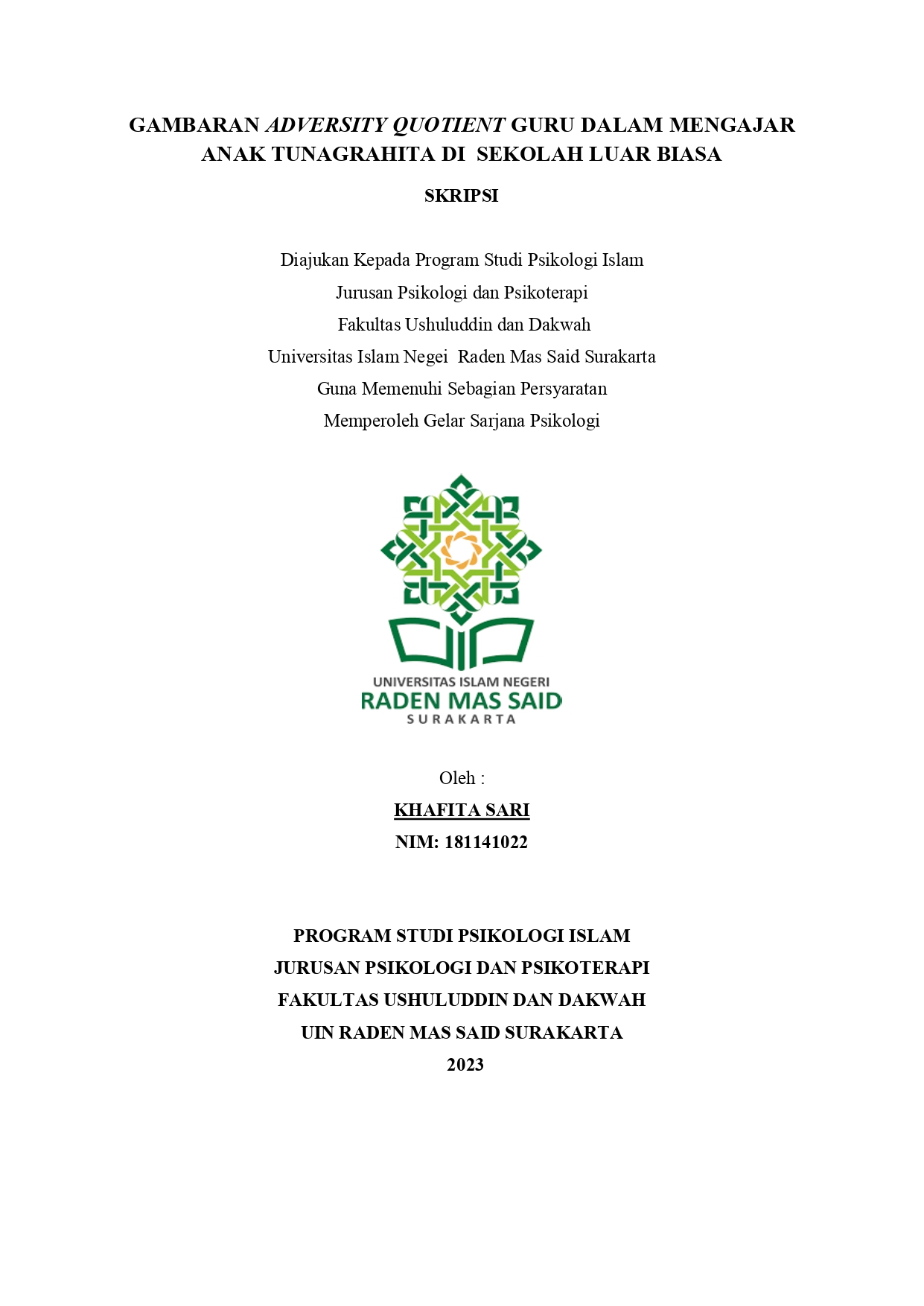 GAMBARAN ADVERSITY QUOTIENT GURU DALAM MENGAJAR ANAK TUNAGRAHITA DI SEKOLAH LUAR BIASA

SKRIPSI

Diajukan Kepada Program Studi Psikologi Islam
Jurusan Psikologi dan Psikoterapi
Fakultas Ushuluddin dan Dakwah
Universitas Islam Negei Raden Mas Said Surakarta
Guna Memenuhi Sebagian Persyaratan
Memperoleh Gelar Sarjana Psikologi

UNIVERSITAS ISLAM NEGERI
RADEN MAS SAID
SURAKARTA

Oleh :
KHAFITA SARI
NIM: 181141022

PROGRAM STUDI PSIKOLOGI ISLAM
JURUSAN PSIKOLOGI DAN PSIKOTERAPI
FAKULTAS USHULUDDIN DAN DAKWAH
UIN RADEN MAS SAID SURAKARTA
2023